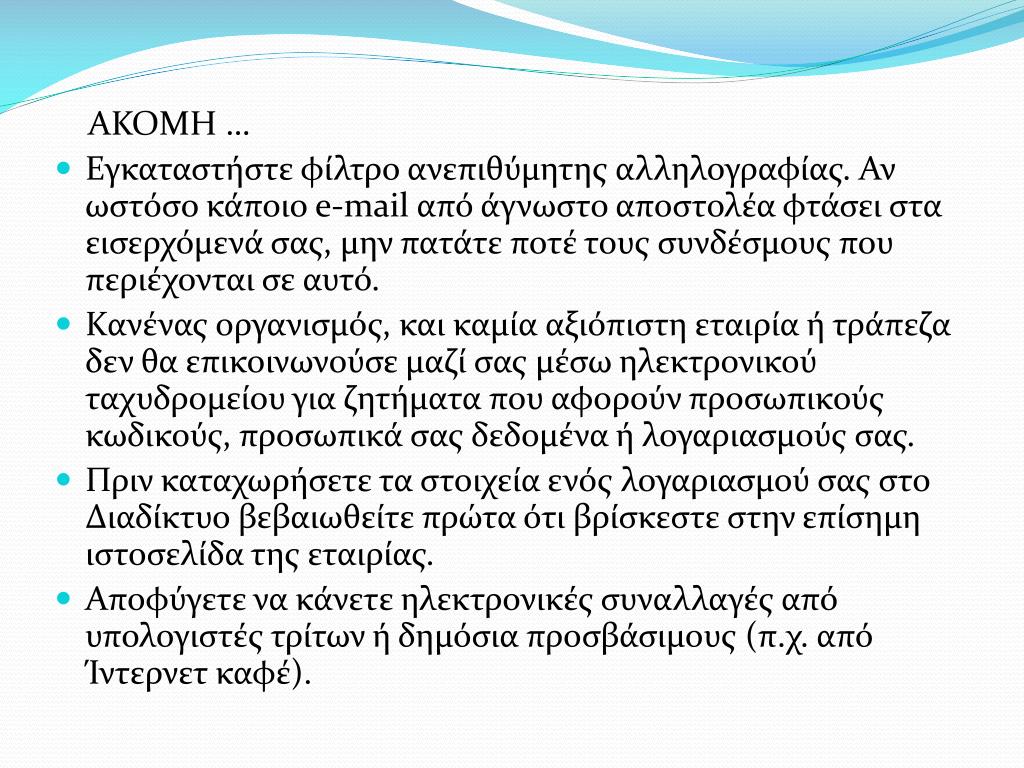 ΑΚΟΜΗ …

Εγκαταστήστε φίλτρο ανεπιθύμητης αλληλογραφίας. Αν ωστόσο κάποιο e-mail από άγνωστο αποστολέα φτάσει στα εισερχόμενά σας, μην πατάτε ποτέ τους συνδέσμους που περιέχονται σε αυτό.

Κανένας οργανισμός, και καμία αξιόπιστη εταιρία ή τράπεζα δεν θα επικοινωνούσε μαζί σας μέσω ηλεκτρονικού ταχυδρομείου για ζητήματα που αφορούν προσωπικούς κωδικούς, προσωπικά σας δεδομένα ή λογαριασμούς σας.

Πριν καταχωρήσετε τα στοιχεία ενός λογαριασμού σας στο Διαδίκτυο βεβαιωθείτε πρώτα ότι βρίσκεστε στην επίσημη ιστοσελίδα της εταιρίας.

Αποφύγετε να κάνετε ηλεκτρονικές συναλλαγές από υπολογιστές τρίτων ή δημόσια προσβάσιμους (π.χ. από Ίντερνετ καφέ).